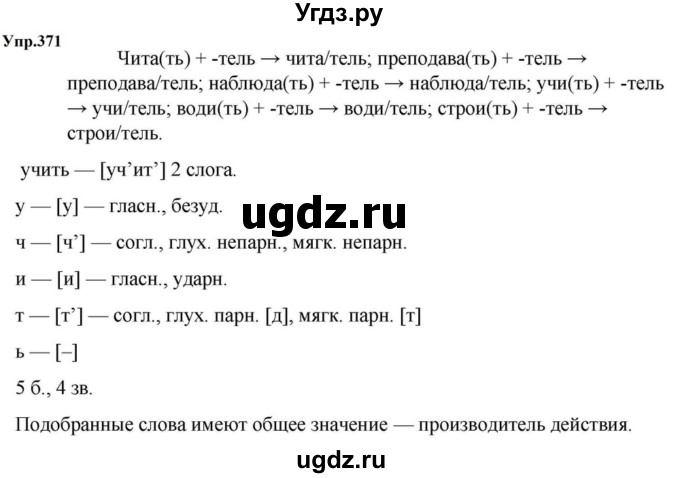 Угдз.ру

Упр.371

Чита(ть) + -тель → чита/тель; преподава(ть) + -тель → преподава/тель; наблюда(ть) + -тель → наблюда/тель; учи(ть) + -тель → учи/тель; води(ть) + -тель → води/тель; строи(ть) + -тель → строи/тель.

учить — [уч’ит’] 2 слога.

у — [у] — гласн., безуд.

ugdz.ru

ч — [ч’] — согл., глух. непарн., мягк. непарн.

и — [и] — гласн., ударн.

т — [т’] — согл., глух. парн. [д], мягк. парн. [т]

ь — [–]

5 б., 4 зв.

Подобранные слова имеют общее значение — производитель действия.

ugdz.ru